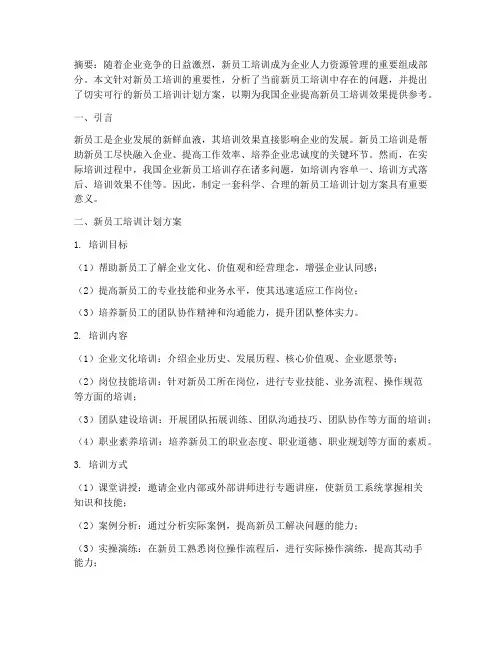 摘要：随着企业竞争的日益激烈，新员工培训成为企业人力资源管理的重要组成部分。本文针对新员工培训的重要性，分析了当前新员工培训中存在的问题，并提出了切实可行的新员工培训计划方案，以期为我国企业提高新员工培训效果提供参考。

一、引言

新员工是企业发展的新鲜血液，其培训效果直接影响企业的发展。新员工培训是帮助新员工尽快融入企业、提高工作效率、培养企业忠诚度的关键环节。然而，在实际培训过程中，我国企业新员工培训存在诸多问题，如培训内容单一、培训方式落后、培训效果不佳等。因此，制定一套科学、合理的新员工培训计划方案具有重要意义。

二、新员工培训计划方案

1. 培训目标

（1）帮助新员工了解企业文化、价值观和经营理念，增强企业认同感；

（2）提高新员工的专业技能和业务水平，使其迅速适应工作岗位；

（3）培养新员工的团队协作精神和沟通能力，提升团队整体实力。

2. 培训内容

（1）企业文化培训：介绍企业历史、发展历程、核心价值观、企业愿景等；

（2）岗位技能培训：针对新员工所在岗位，进行专业技能、业务流程、操作规范等方面的培训；

（3）团队建设培训：开展团队拓展训练、团队沟通技巧、团队协作等方面的培训；

（4）职业素养培训：培养新员工的职业态度、职业道德、职业规划等方面的素质。

3. 培训方式

（1）课堂讲授：邀请企业内部或外部讲师进行专题讲座，使新员工系统掌握相关知识和技能；

（2）案例分析：通过分析实际案例，提高新员工解决问题的能力；

（3）实操演练：在新员工熟悉岗位操作流程后，进行实际操作演练，提高其动手能力；